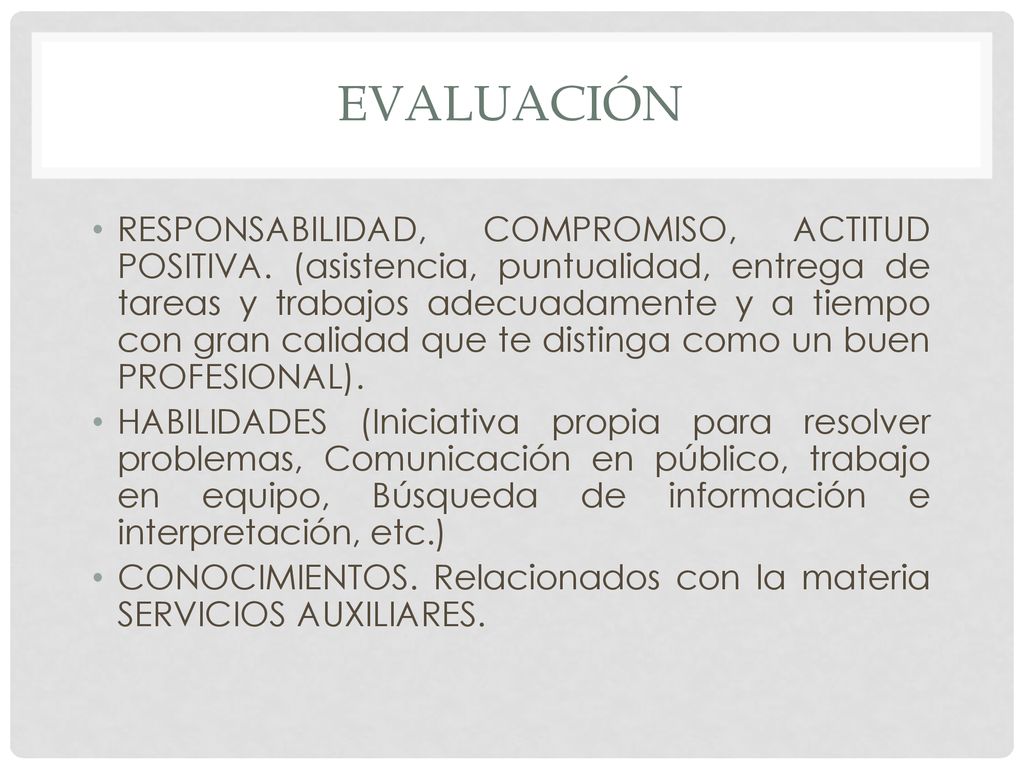 EVALUACIÓN

• RESPONSABILIDAD, COMPROMISO, ACTITUD POSITIVA. (asistencia, puntualidad, entrega de tareas y trabajos adecuadamente y a tiempo con gran calidad que te distinga como un buen PROFESIONAL).

• HABILIDADES (Iniciativa propia para resolver problemas, Comunicación en público, trabajo en equipo, Búsqueda de información e interpretación, etc.)

• CONOCIMIENTOS. Relacionados con la materia SERVICIOS AUXILIARES.